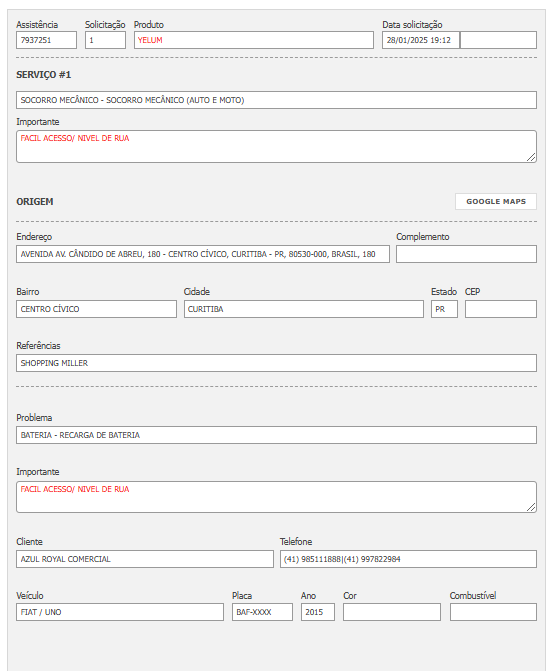 Assistência
7937251

Solicitação
1

Produto
YELUM

Data solicitação
28/01/2025 19:12

SERVIÇO #1

SOCORRO MECÂNICO - SOCORRO MECÂNICO (AUTO E MOTO)

Importante
FACIL ACESSO/ NIVEL DE RUA

ORIGEM

GOOGLE MAPS

Endereço
AVENIDA AV. CÂNDIDO DE ABREU, 180 - CENTRO CÍVICO, CURITIBA - PR, 80530-000, BRASIL, 180

Complemento

Bairro
CENTRO CÍVICO

Cidade
CURITIBA

Estado
PR

CEP

Referências
SHOPPING MILLER

Problema
BATERIA - RECARGA DE BATERIA

Importante
FACIL ACESSO/ NIVEL DE RUA

Cliente
AZUL ROYAL COMERCIAL

Telefone
(41) 985111888|(41) 997822984

Veículo
FIAT / UNO

Placa
BAF-XXXX

Ano
2015

Cor

Combustível